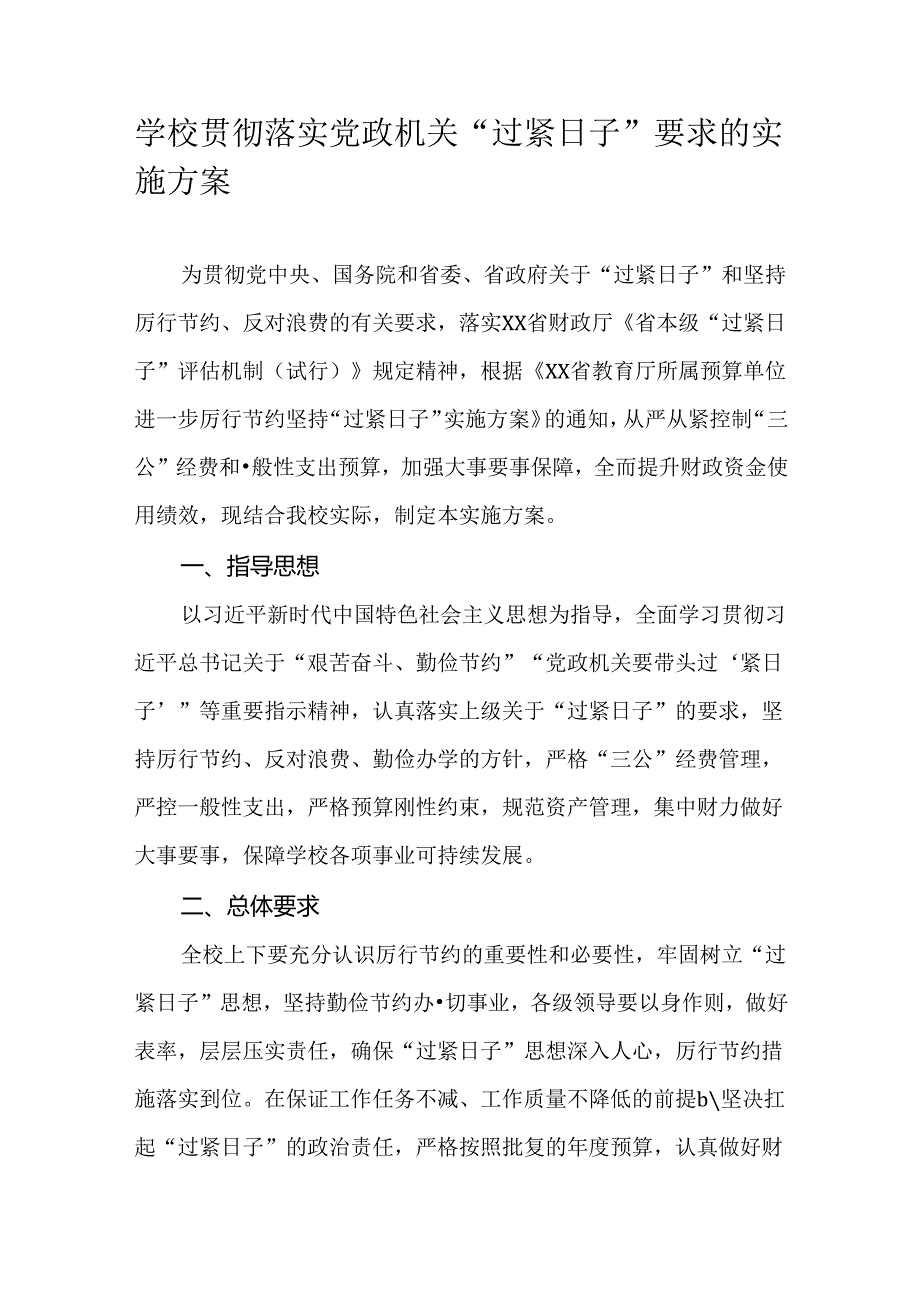 学校贯彻落实党政机关“过紧日子”要求的实施方案

为贯彻党中央、国务院和省委、省政府关于“过紧日子”和坚持厉行节约、反对浪费的有关要求，落实XX省财政厅《省本级“过紧日子”评估机制（试行）》规定精神，根据《XX省教育厅所属预算单位进一步厉行节约坚持“过紧日子”实施方案》的通知，从严从紧控制“三公”经费和•般性支出预算，加强大事要事保障，全而提升财政资金使用绩效，现结合我校实际，制定本实施方案。

一、指导思想

以习近平新时代中国特色社会主义思想为指导，全面学习贯彻习近平总书记关于“艰苦奋斗、勤俭节约”“党政机关要带头过‘紧日子’”等重要指示精神，认真落实上级关于“过紧日子”的要求，坚持厉行节约、反对浪费、勤俭办学的方针，严格“三公”经费管理，严控一般性支出，严格预算刚性约束，规范资产管理，集中财力做好大事要事，保障学校各项事业可持续发展。

二、总体要求

全校上下要充分认识厉行节约的重要性和必要性，牢固树立“过紧日子”思想，坚持勤俭节约办•切事业，各级领导要以身作则，做好表率，层层压实责任，确保“过紧日子”思想深入人心，厉行节约措施落实到位。在保证工作任务不减、工作质量不降低的前提b\坚决扛起“过紧日子”的政治责任，严格按照批复的年度预算，认真做好财